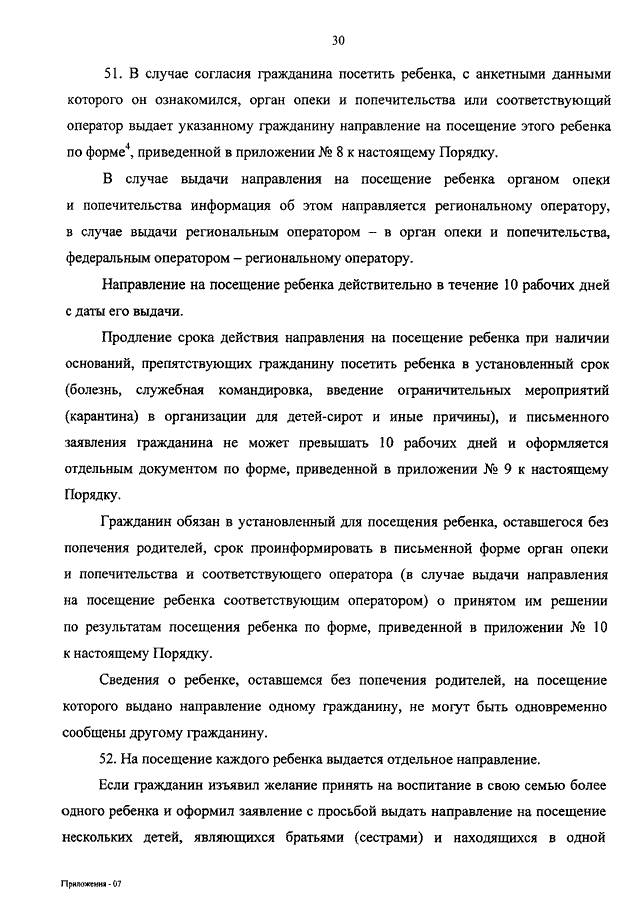 30

51. В случае согласия гражданина посетить ребенка, с анкетными данными которого он ознакомился, орган опеки и попечительства или соответствующий оператор выдает указанному гражданину направление на посещение этого ребенка по форме$^4$, приведенной в приложении № 8 к настоящему Порядку.

В случае выдачи направления на посещение ребенка органом опеки и попечительства информация об этом направляется региональному оператору, в случае выдачи региональным оператором – в орган опеки и попечительства, федеральным оператором – региональному оператору.

Направление на посещение ребенка действительно в течение 10 рабочих дней с даты его выдачи.

Продление срока действия направления на посещение ребенка при наличии оснований, препятствующих гражданину посетить ребенка в установленный срок (болезнь, служебная командировка, введение ограничительных мероприятий (карантина) в организации для детей-сирот и иные причины), и письменного заявления гражданина не может превышать 10 рабочих дней и оформляется отдельным документом по форме, приведенной в приложении № 9 к настоящему Порядку.

Гражданин обязан в установленный для посещения ребенка, оставшегося без попечения родителей, срок проинформировать в письменной форме орган опеки и попечительства и соответствующего оператора (в случае выдачи направления на посещение ребенка соответствующим оператором) о принятом им решении по результатам посещения ребенка по форме, приведенной в приложении № 10 к настоящему Порядку.

Сведения о ребенке, оставшемся без попечения родителей, на посещение которого выдано направление одному гражданину, не могут быть одновременно сообщены другому гражданину.

52. На посещение каждого ребенка выдается отдельное направление.

Если гражданин изъявил желание принять на воспитание в свою семью более одного ребенка и оформил заявление с просьбой выдать направление на посещение нескольких детей, являющихся братьями (сестрами) и находящихся в одной

Приложения - 07